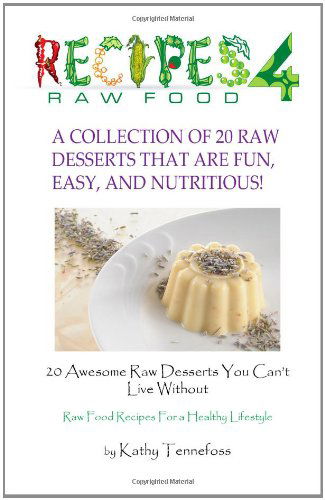 Copyrighted Material

RECIPES 4
RAW FOOD

A COLLECTION OF 20 RAW DESSERTS THAT ARE FUN, EASY, AND NUTRITIOUS!

20 Awesome Raw Desserts You Can't Live Without

Raw Food Recipes For a Healthy Lifestyle

by Kathy Tennefoss

Copyrighted Material